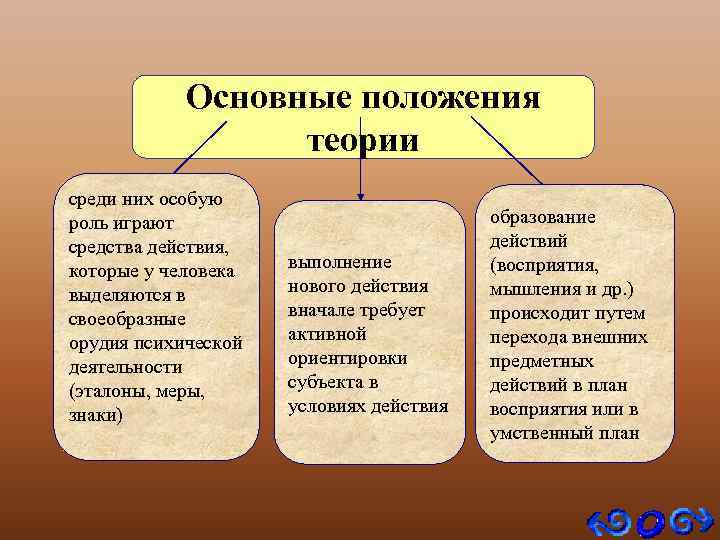 Основные положения теории

среди них особую роль играют средства действия, которые у человека выделяются в своеобразные орудия психической деятельности (эталоны, меры, знаки)

выполнение нового действия вначале требует активной ориентировки субъекта в условиях действия

образование действий (восприятия, мышления и др.) происходит путем перехода внешних предметных действий в план восприятия или в умственный план